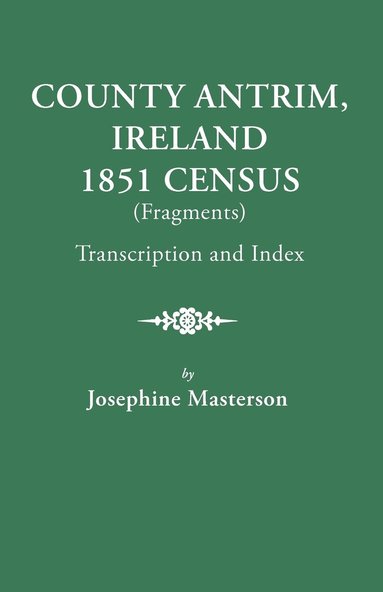 COUNTY ANTRIM, IRELAND 1851 CENSUS
(Fragments)
Transcription and Index

by
Josephine Masterson